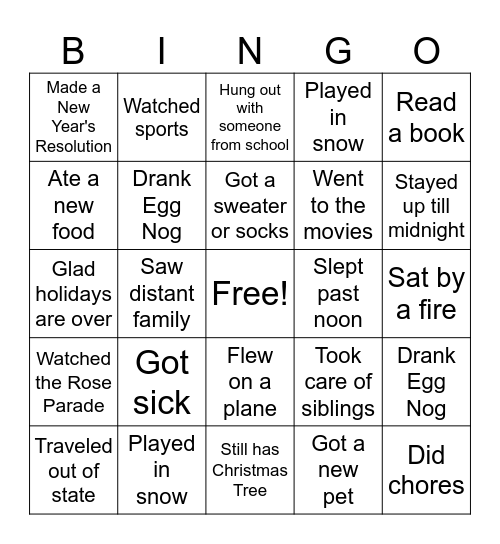 | B | I | N | G | O |
|---|---|---|---|---|
| Made a New Year's Resolution | Watched sports | Hung out with someone from school | Played in snow | Read a book |
| Ate a new food | Drank Egg Nog | Got a sweater or socks | Went to the movies | Stayed up till midnight |
| Glad holidays are over | Saw distant family | Free! | Slept past noon | Sat by a fire |
| Watched the Rose Parade | Got sick | Flew on a plane | Took care of siblings | Drank Egg Nog |
| Traveled out of state | Played in snow | Still has Christmas Tree | Got a new pet | Did chores |